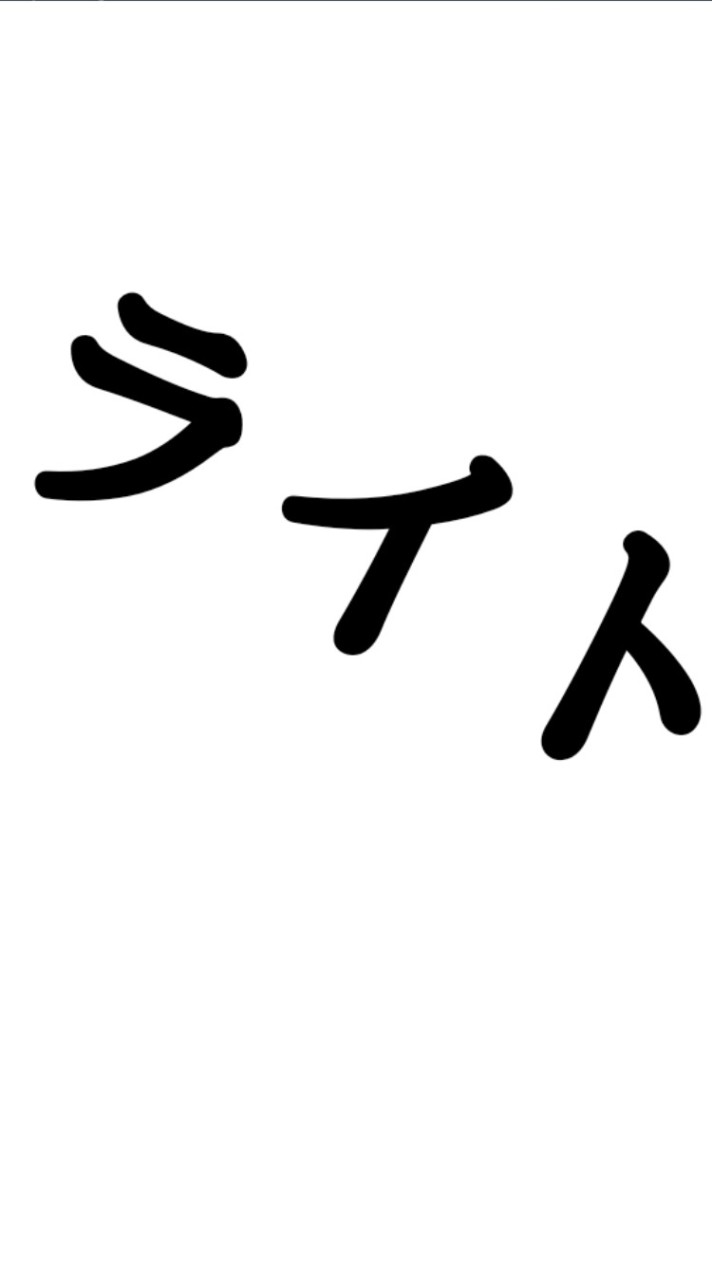 ライト